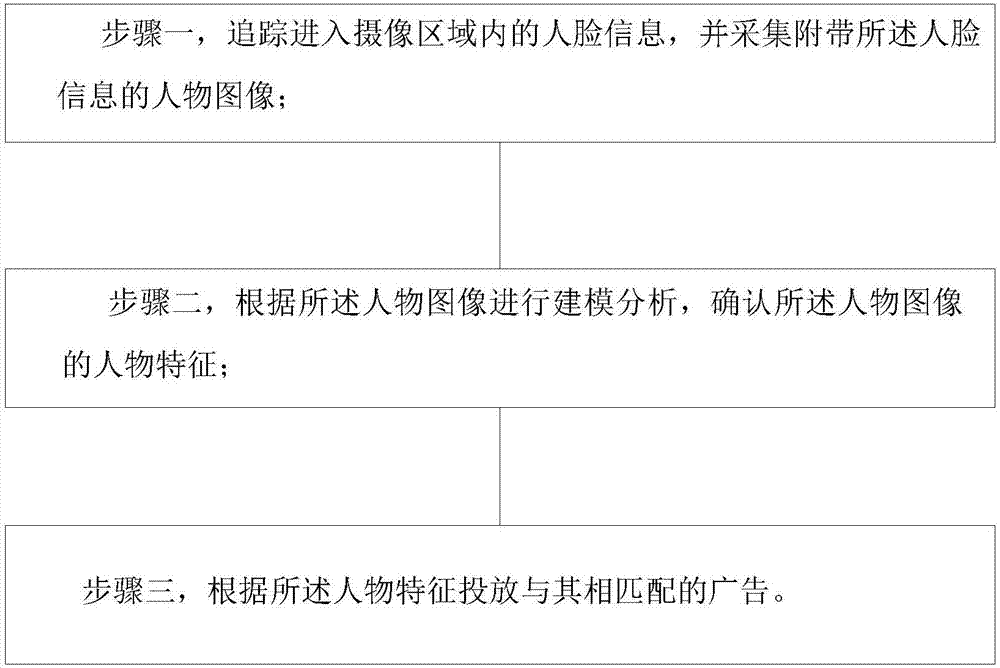 步骤一，追踪进入摄像区域内的人脸信息，并采集附带所述人脸信息的人物图像；

步骤二，根据所述人物图像进行建模分析，确认所述人物图像的人物特征；

步骤三，根据所述人物特征投放与其相匹配的广告。